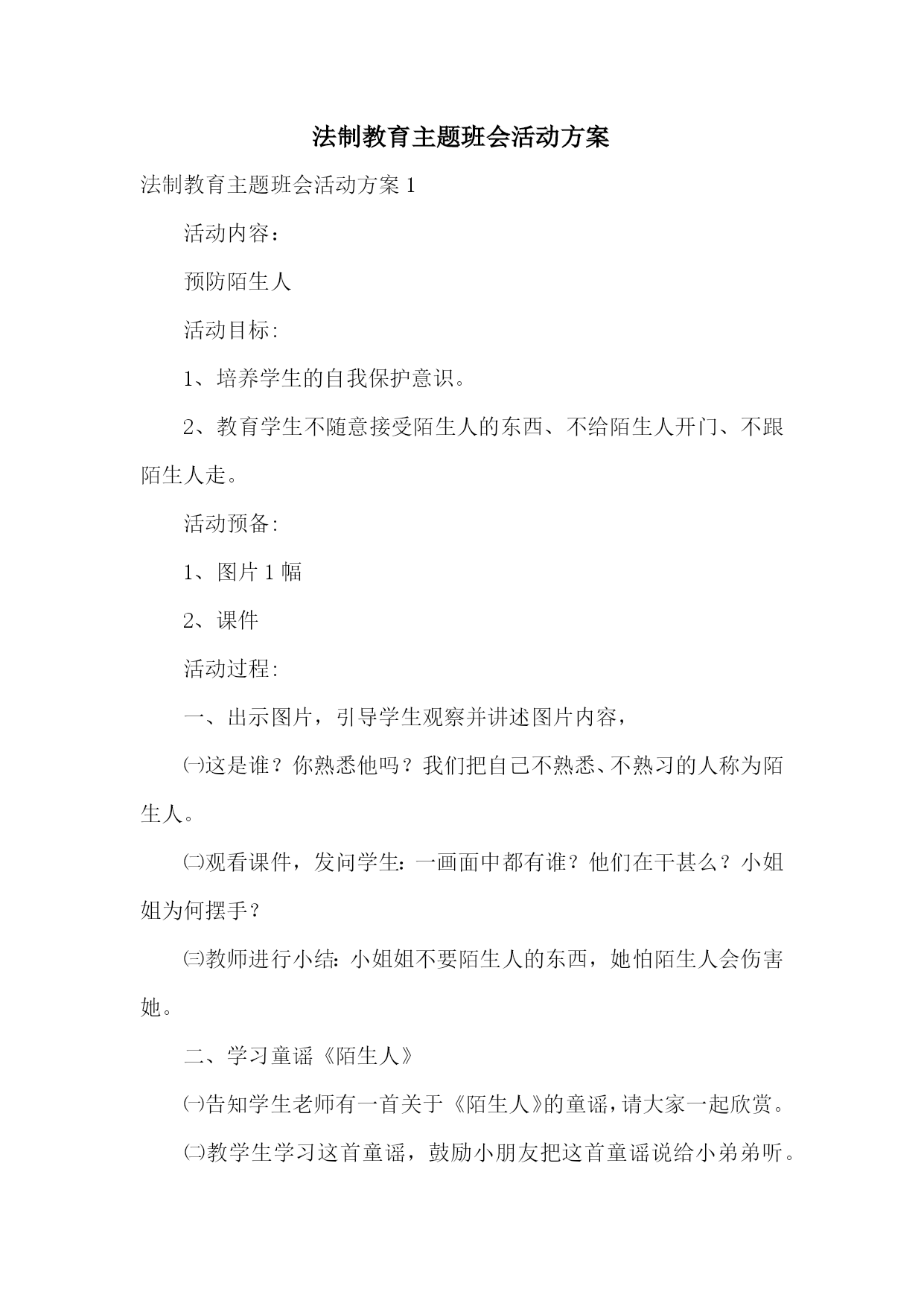 法制教育主题班会活动方案

法制教育主题班会活动方案 1

活动内容：

预防陌生人

活动目标:

1、培养学生的自我保护意识。

2、教育学生不随意接受陌生人的东西、不给陌生人开门、不跟陌生人走。

活动预备:

1、图片 1 幅

2、课件

活动过程:

一、出示图片，引导学生观察并讲述图片内容，

㈠这是谁？你熟悉他吗？我们把自己不熟悉、不熟习的人称为陌生人。

㈡观看课件，发问学生：一画面中都有谁？他们在干甚么？小姐姐为何摆手？

㈢教师进行小结：小姐姐不要陌生人的东西，她怕陌生人会伤害她。

二、学习童谣《陌生人》

㈠告知学生老师有一首关于《陌生人》的童谣，请大家一起欣赏。

㈡教学生学习这首童谣，鼓励小朋友把这首童谣说给小弟弟听。